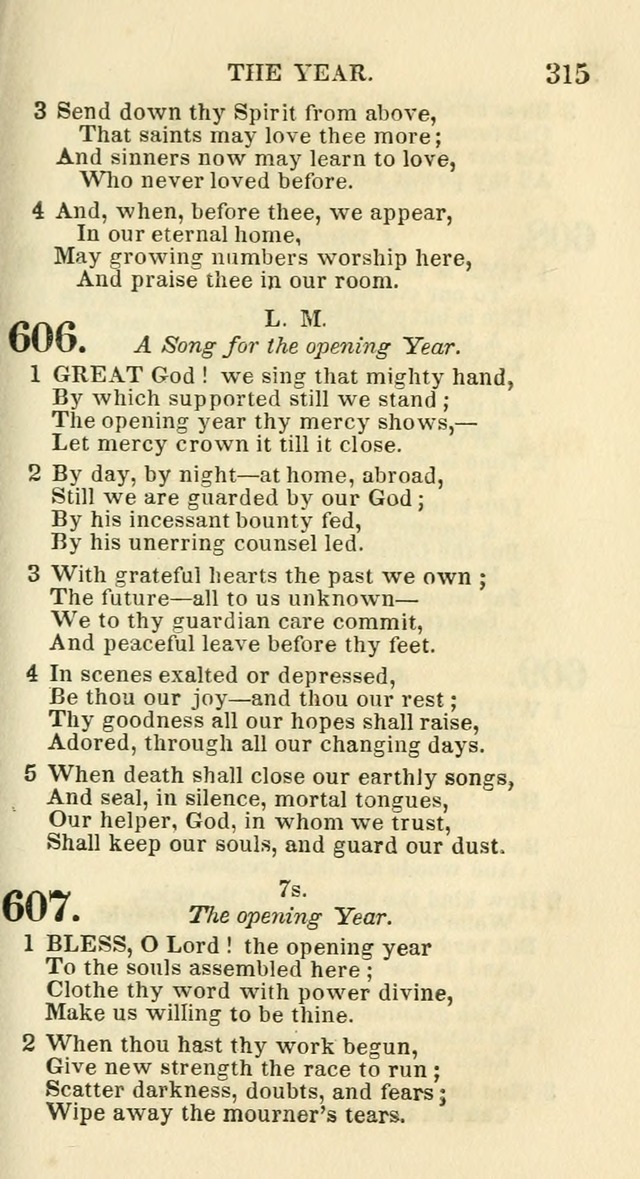 THE YEAR. 315

3 Send down thy Spirit from above,
That saints may love thee more;
And sinners now may learn to love,
Who never loved before.

4 And, when, before thee, we appear,
In our eternal home,
May growing numbers worship here,
And praise thee in our room.

606. L. M.
A Song for the opening Year.

1 GREAT God! we sing that mighty hand,
By which supported still we stand;
The opening year thy mercy shows,—
Let mercy crown it till it close.

2 By day, by night—at home, abroad,
Still we are guarded by our God;
By his incessant bounty fed,
By his unerring counsel led.

3 With grateful hearts the past we own;
The future—all to us unknown—
We to thy guardian care commit,
And peaceful leave before thy feet.

4 In scenes exalted or depressed,
Be thou our joy—and thou our rest;
Thy goodness all our hopes shall raise,
Adored, through all our changing days.

5 When death shall close our earthly songs,
And seal, in silence, mortal tongues,
Our helper, God, in whom we trust,
Shall keep our souls, and guard our dust.

607. 7s.
The opening Year.

1 BLESS, O Lord! the opening year
To the souls assembled here;
Clothe thy word with power divine,
Make us willing to be thine.

2 When thou hast thy work begun,
Give new strength the race to run;
Scatter darkness, doubts, and fears;
Wipe away the mourner's tears.